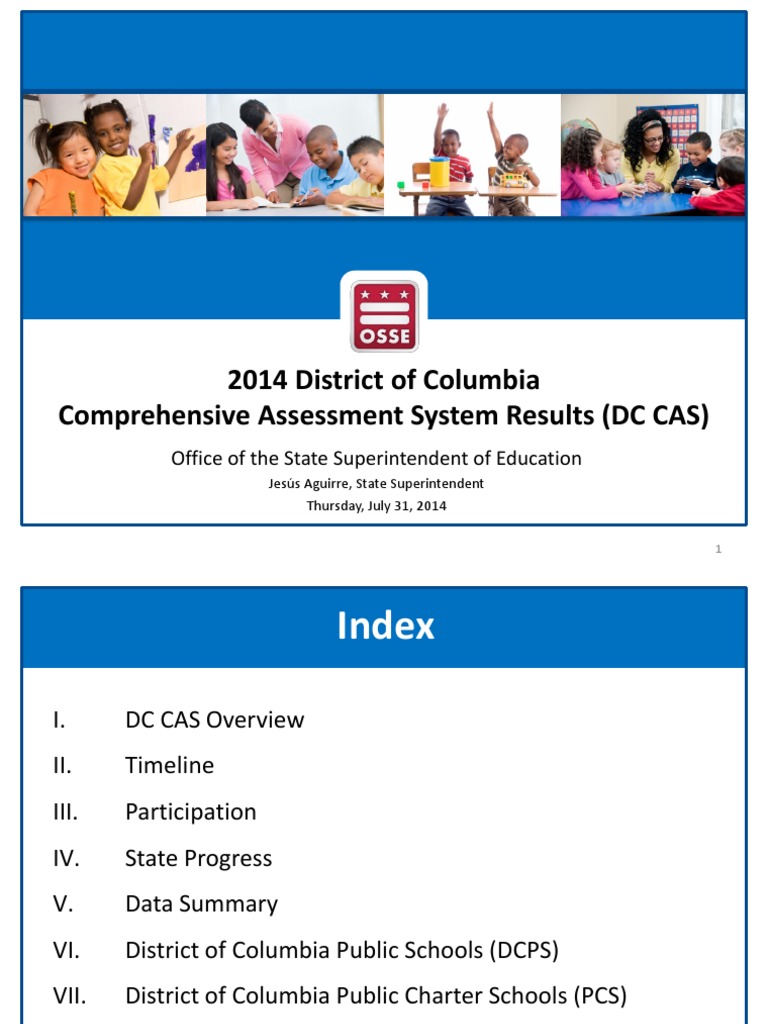 OSSE

2014 District of Columbia
Comprehensive Assessment System Results (DC CAS)

Office of the State Superintendent of Education
Jesús Aguirre, State Superintendent
Thursday, July 31, 2014

1

Index

I. DC CAS Overview
II. Timeline
III. Participation
IV. State Progress
V. Data Summary
VI. District of Columbia Public Schools (DCPS)
VII. District of Columbia Public Charter Schools (PCS)